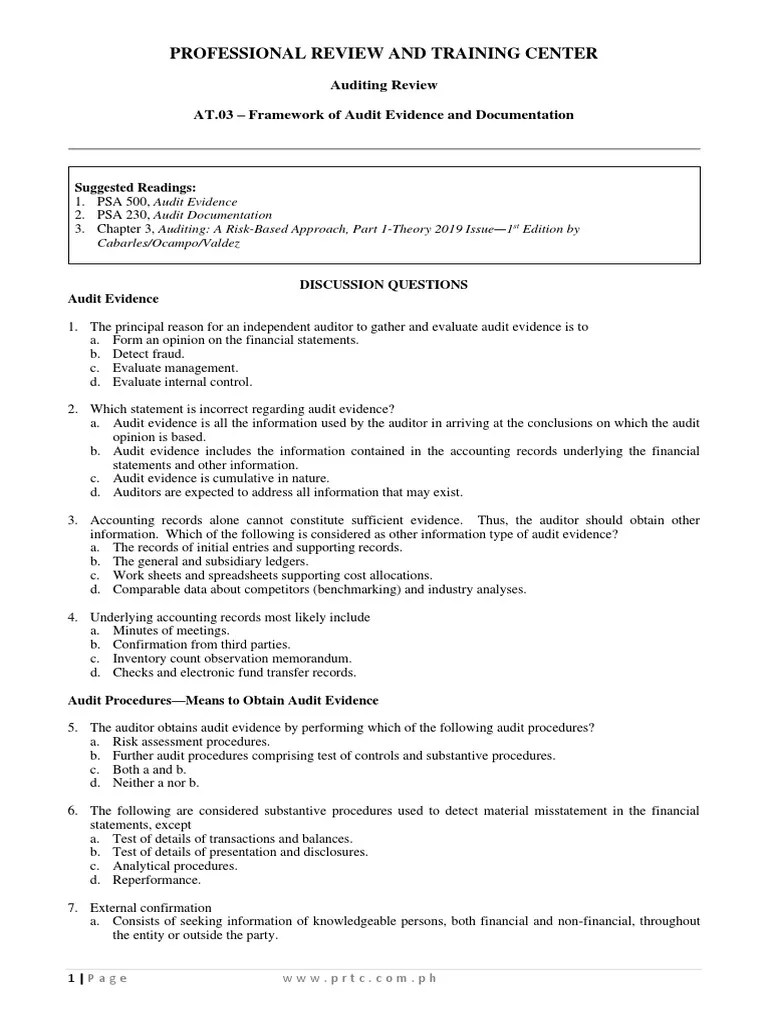 PROFESSIONAL REVIEW AND TRAINING CENTER

Auditing Review

AT.03 – Framework of Audit Evidence and Documentation

Suggested Readings:
1. PSA 500, Audit Evidence
2. PSA 230, Audit Documentation
3. Chapter 3, Auditing: A Risk-Based Approach, Part 1-Theory 2019 Issue—$1^{st}$ Edition by Cabarles/Ocampo/Valdez

DISCUSSION QUESTIONS

Audit Evidence

1. The principal reason for an independent auditor to gather and evaluate audit evidence is to
a. Form an opinion on the financial statements.
b. Detect fraud.
c. Evaluate management.
d. Evaluate internal control.

2. Which statement is incorrect regarding audit evidence?
a. Audit evidence is all the information used by the auditor in arriving at the conclusions on which the audit opinion is based.
b. Audit evidence includes the information contained in the accounting records underlying the financial statements and other information.
c. Audit evidence is cumulative in nature.
d. Auditors are expected to address all information that may exist.

3. Accounting records alone cannot constitute sufficient evidence. Thus, the auditor should obtain other information. Which of the following is considered as other information type of audit evidence?
a. The records of initial entries and supporting records.
b. The general and subsidiary ledgers.
c. Work sheets and spreadsheets supporting cost allocations.
d. Comparable data about competitors (benchmarking) and industry analyses.

4. Underlying accounting records most likely include
a. Minutes of meetings.
b. Confirmation from third parties.
c. Inventory count observation memorandum.
d. Checks and electronic fund transfer records.

Audit Procedures—Means to Obtain Audit Evidence

5. The auditor obtains audit evidence by performing which of the following audit procedures?
a. Risk assessment procedures.
b. Further audit procedures comprising test of controls and substantive procedures.
c. Both a and b.
d. Neither a nor b.

6. The following are considered substantive procedures used to detect material misstatement in the financial statements, except
a. Test of details of transactions and balances.
b. Test of details of presentation and disclosures.
c. Analytical procedures.
d. Reperformance.

7. External confirmation
a. Consists of seeking information of knowledgeable persons, both financial and non-financial, throughout the entity or outside the party.

1 | Page www.prtc.com.ph